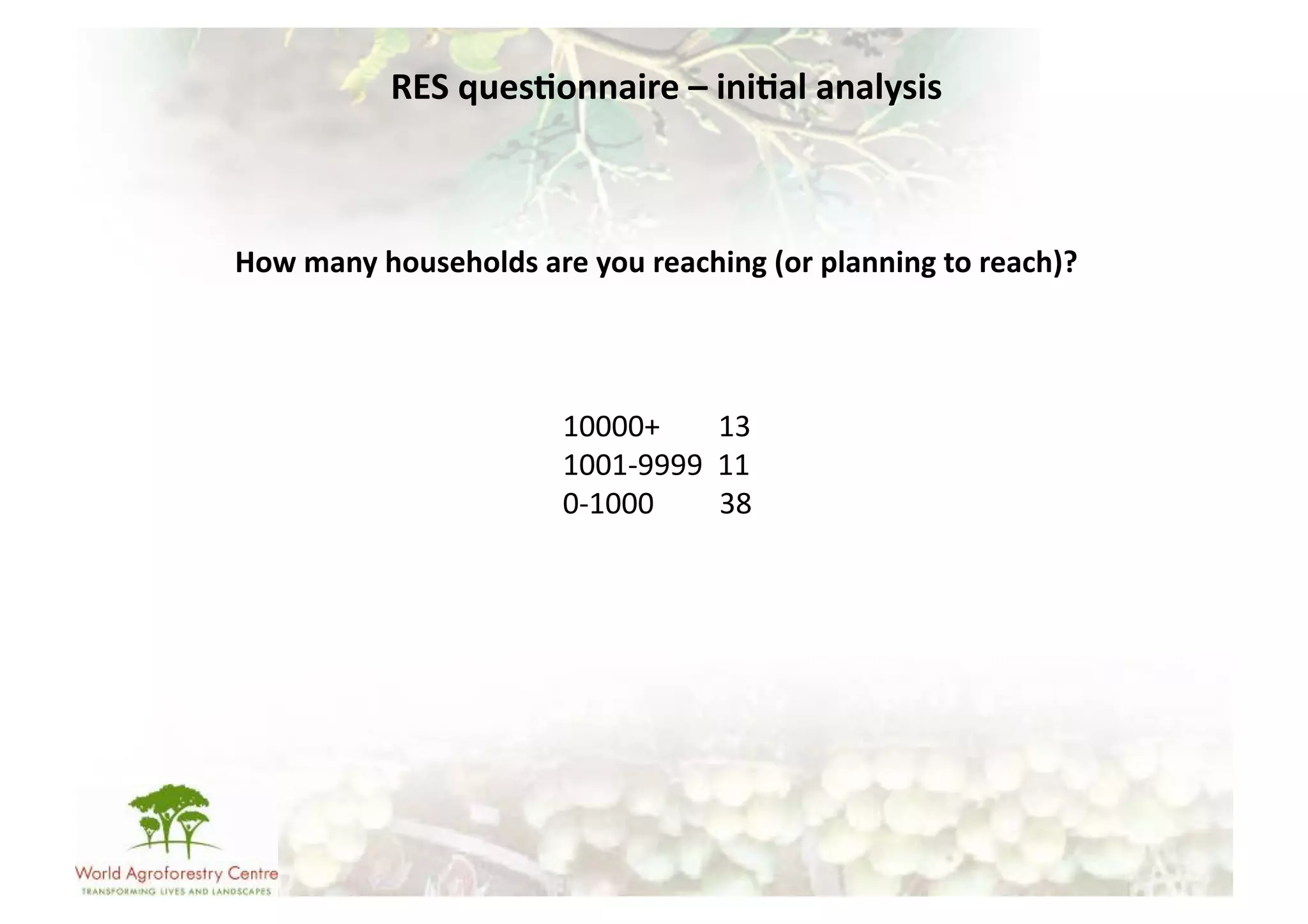 RES questionnaire – initial analysis

How many households are you reaching (or planning to reach)?

10000+ 13
1001-9999 11
0-1000 38

World Agroforestry Centre
TRANSFORMING LIVES AND LANDSCAPES